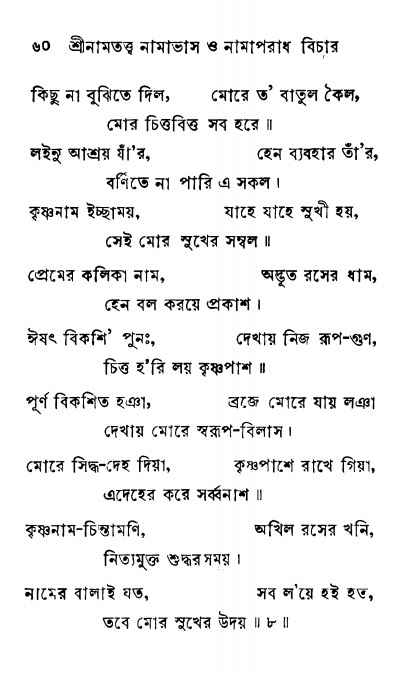 ৬০ শ্রীনামতত্ত্ব নামাভাস ও নামাপরাধ বিচার

কিছু না বুঝিতে দিল, মোরে ত' বাতুল কৈল,
মোর চিত্তবিত্ত সব হরে ॥
লইনু আশ্রয় যাঁ'র, হেন ব্যবহার তাঁ'র,
বর্ণিতে না পারি এ সকল।
কৃষ্ণনাম ইচ্ছাময়, যাহে যাহে সুখী হয়,
সেই মোর সুখের সম্বল ॥
প্রেমের কলিকা নাম, অদ্ভুত রসের ধাম,
হেন বল করয়ে প্রকাশ।
ঈষৎ বিকশি' পুনঃ, দেখায় নিজ রূপ-গুণ,
চিত্ত হ'রি লয় কৃষ্ণপাশ ॥
পূর্ণ বিকশিত হঞা, ব্রজে মোরে যায় লঞা
দেখায় মোরে স্বরূপ-বিলাস।
মোরে সিদ্ধ-দেহ দিয়া, কৃষ্ণপাশে রাখে গিয়া,
এদেহের করে সর্ব্বনাশ ॥
কৃষ্ণনাম-চিন্তামণি, অখিল রসের খনি,
নিত্যমুক্ত শুদ্ধরসময়।
নামের বালাই যত, সব ল'য়ে হই হত,
তবে মোর সুখের উদয় ॥ ৮ ॥